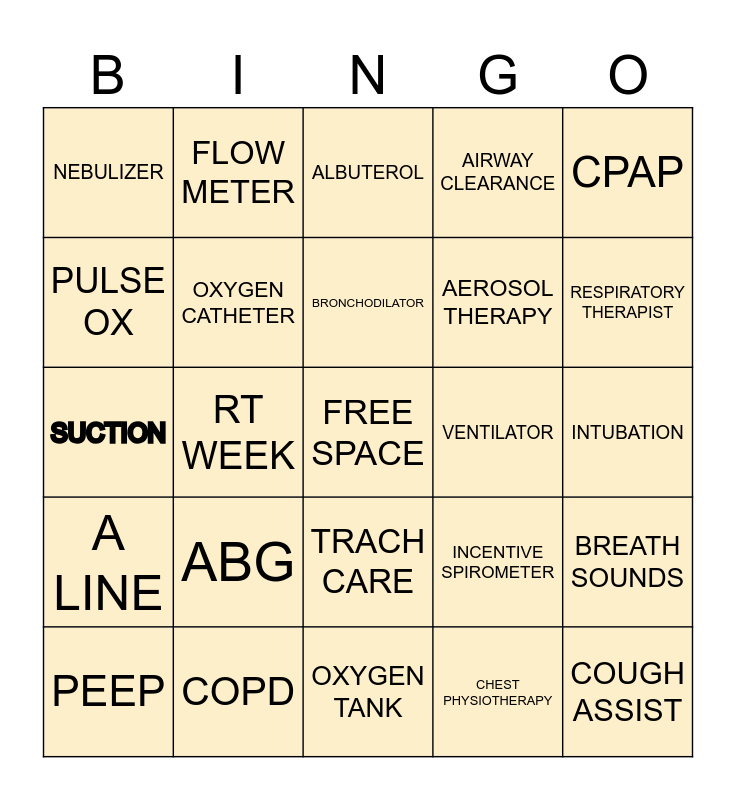 | B | I | N | G | O |
|---|---|---|---|---|
| NEBULIZER | FLOW METER | ALBUTEROL | AIRWAY CLEARANCE | CPAP |
| PULSE OX | OXYGEN CATHETER | BRONCHODILATOR | AEROSOL THERAPY | RESPIRATORY THERAPIST |
| SUCTION | RT WEEK | FREE SPACE | VENTILATOR | INTUBATION |
| A LINE | ABG | TRACH CARE | INCENTIVE SPIROMETER | BREATH SOUNDS |
| PEEP | COPD | OXYGEN TANK | CHEST PHYSIOTHERAPY | COUGH ASSIST |